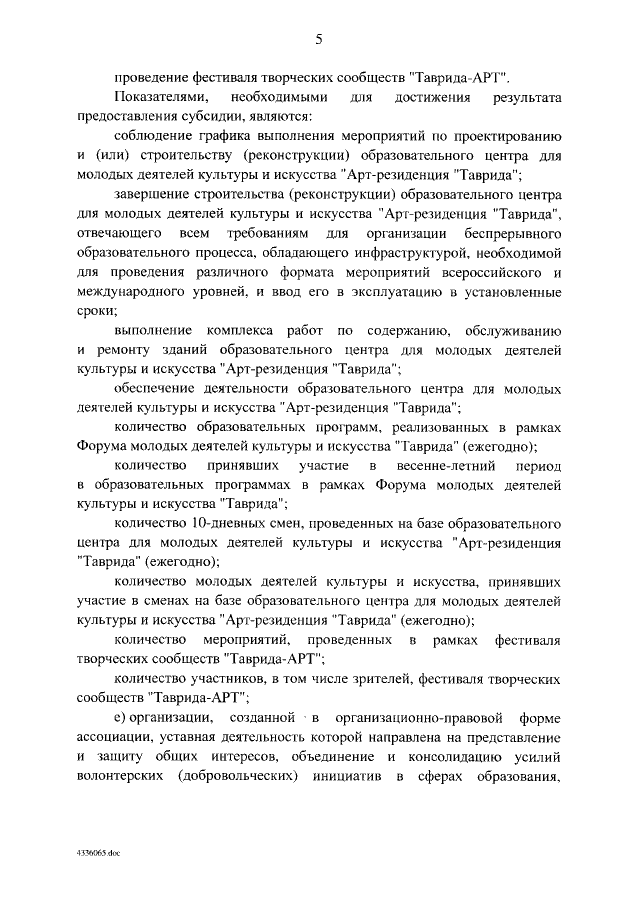 5

проведение фестиваля творческих сообществ "Таврида-АРТ".

Показателями, необходимыми для достижения результата предоставления субсидии, являются:

соблюдение графика выполнения мероприятий по проектированию и (или) строительству (реконструкции) образовательного центра для молодых деятелей культуры и искусства "Арт-резиденция "Таврида";

завершение строительства (реконструкции) образовательного центра для молодых деятелей культуры и искусства "Арт-резиденция "Таврида", отвечающего всем требованиям для организации беспрерывного образовательного процесса, обладающего инфраструктурой, необходимой для проведения различного формата мероприятий всероссийского и международного уровней, и ввод его в эксплуатацию в установленные сроки;

выполнение комплекса работ по содержанию, обслуживанию и ремонту зданий образовательного центра для молодых деятелей культуры и искусства "Арт-резиденция "Таврида";

обеспечение деятельности образовательного центра для молодых деятелей культуры и искусства "Арт-резиденция "Таврида";

количество образовательных программ, реализованных в рамках Форума молодых деятелей культуры и искусства "Таврида" (ежегодно);

количество принявших участие в весенне-летний период в образовательных программах в рамках Форума молодых деятелей культуры и искусства "Таврида";

количество 10-дневных смен, проведенных на базе образовательного центра для молодых деятелей культуры и искусства "Арт-резиденция "Таврида" (ежегодно);

количество молодых деятелей культуры и искусства, принявших участие в сменах на базе образовательного центра для молодых деятелей культуры и искусства "Арт-резиденция "Таврида" (ежегодно);

количество мероприятий, проведенных в рамках фестиваля творческих сообществ "Таврида-АРТ";

количество участников, в том числе зрителей, фестиваля творческих сообществ "Таврида-АРТ";

е) организации, созданной в организационно-правовой форме ассоциации, уставная деятельность которой направлена на представление и защиту общих интересов, объединение и консолидацию усилий волонтерских (добровольческих) инициатив в сферах образования,

4336065.doc